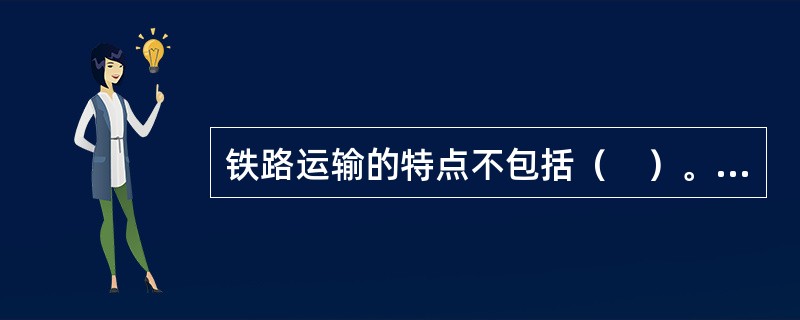 铁路运输的特点不包括（    ）。...